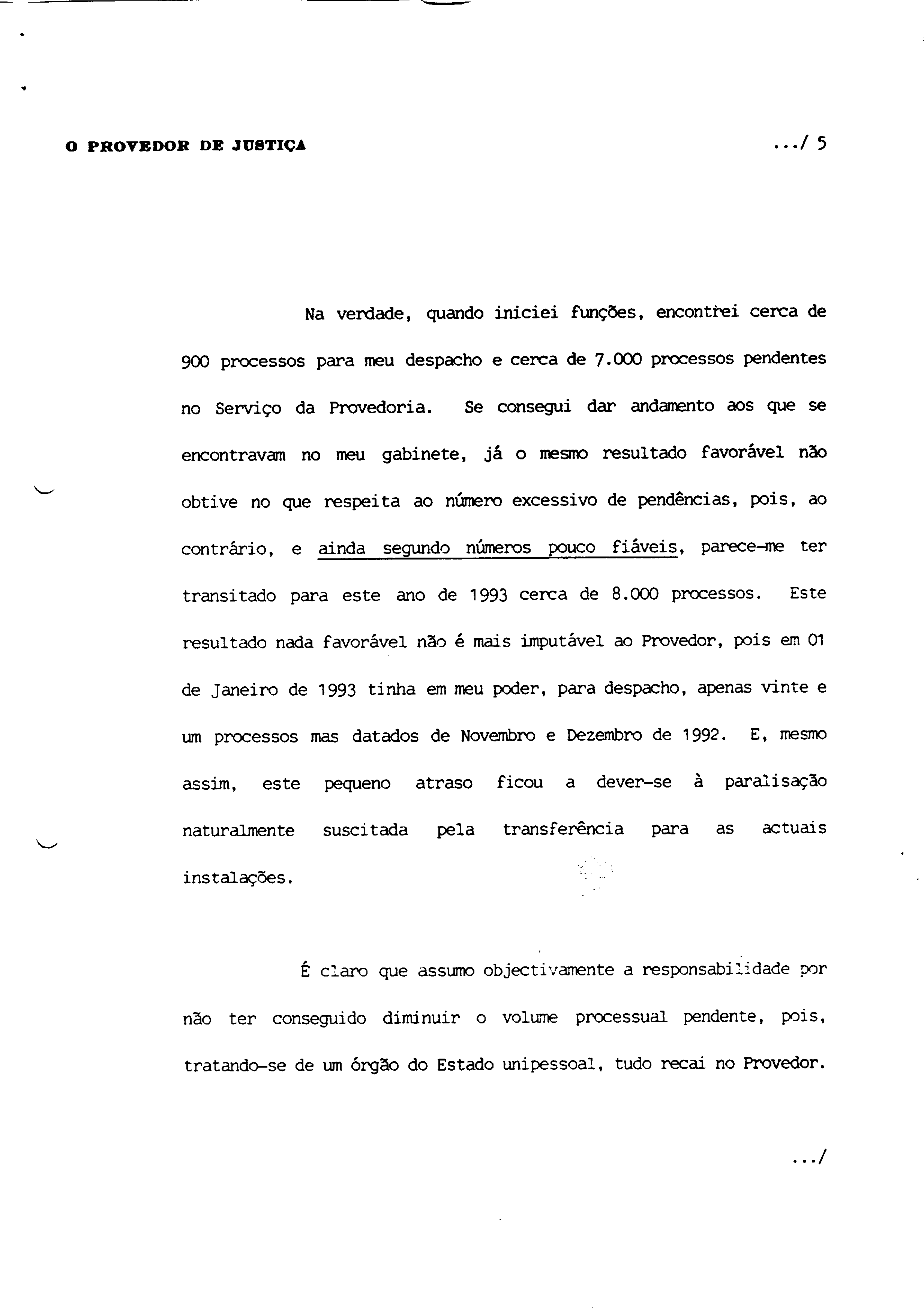 O PROVEDOR DE JUSTIÇA

.../ 5

Na verdade, quando iniciei funções, encontrei cerca de 900 processos para meu despacho e cerca de 7.000 processos pendentes no Serviço da Provedoria. Se consegui dar andamento aos que se encontravam no meu gabinete, já o mesmo resultado favorável não obtive no que respeita ao número excessivo de pendências, pois, ao contrário, e ainda segundo números pouco fiáveis, parece-me ter transitado para este ano de 1993 cerca de 8.000 processos. Este resultado nada favorável não é mais imputável ao Provedor, pois em 01 de Janeiro de 1993 tinha em meu poder, para despacho, apenas vinte e um processos mas datados de Novembro e Dezembro de 1992. E, mesmo assim, este pequeno atraso ficou a dever-se à paralisação naturalmente suscitada pela transferência para as actuais instalações.

É claro que assumo objectivamente a responsabilidade por não ter conseguido diminuir o volume processual pendente, pois, tratando-se de um órgão do Estado unipessoal, tudo recai no Provedor.

.../